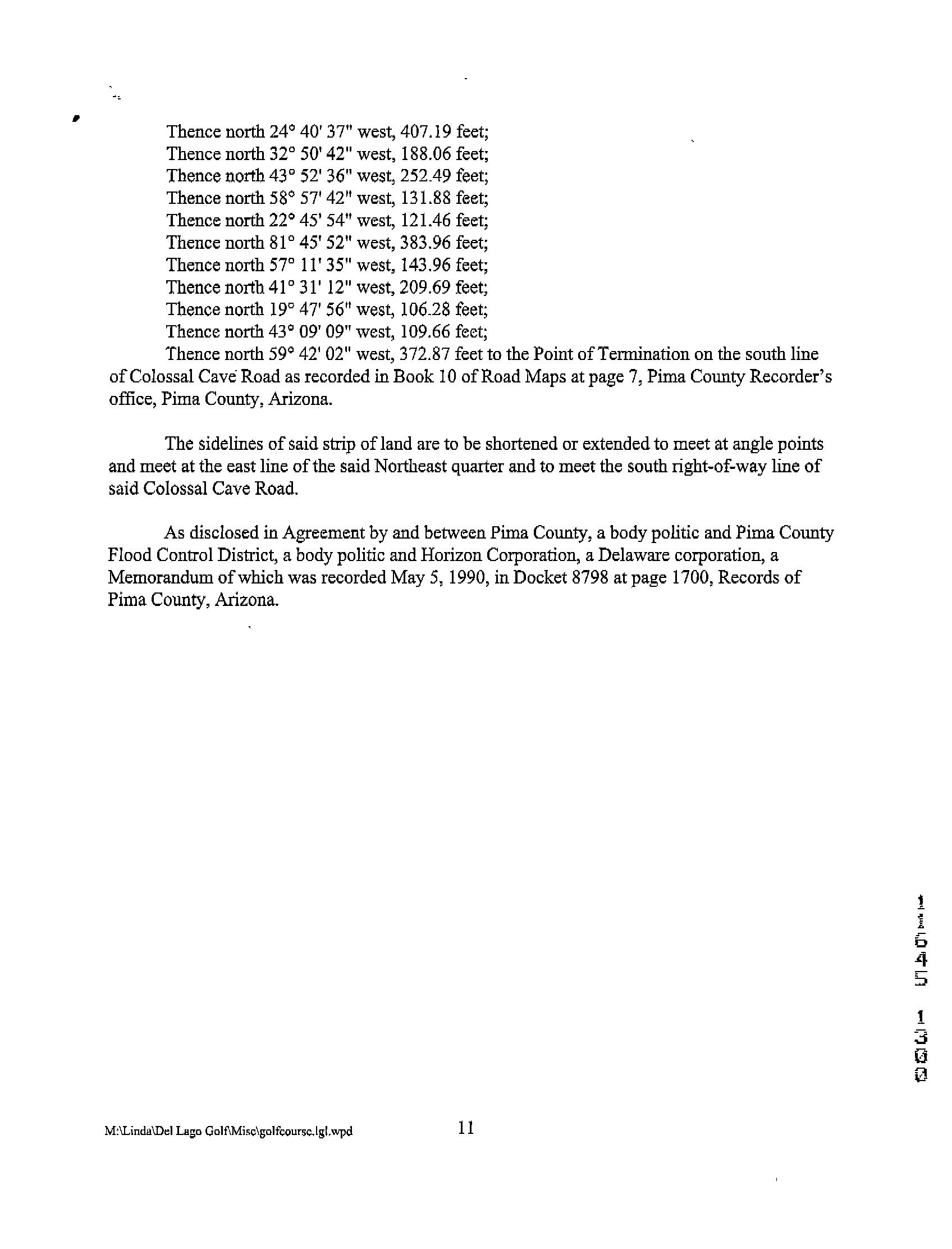 Thence north 24° 40' 37" west, 407.19 feet;
Thence north 32° 50' 42" west, 188.06 feet;
Thence north 43° 52' 36" west, 252.49 feet;
Thence north 58° 57' 42" west, 131.88 feet;
Thence north 22° 45' 54" west, 121.46 feet;
Thence north 81° 45' 52" west, 383.96 feet;
Thence north 57° 11' 35" west, 143.96 feet;
Thence north 41° 31' 12" west, 209.69 feet;
Thence north 19° 47' 56" west, 106.28 feet;
Thence north 43° 09' 09" west, 109.66 feet;
Thence north 59° 42' 02" west, 372.87 feet to the Point of Termination on the south line of Colossal Cave Road as recorded in Book 10 of Road Maps at page 7, Pima County Recorder's office, Pima County, Arizona.

The sidelines of said strip of land are to be shortened or extended to meet at angle points and meet at the east line of the said Northeast quarter and to meet the south right-of-way line of said Colossal Cave Road.

As disclosed in Agreement by and between Pima County, a body politic and Pima County Flood Control District, a body politic and Horizon Corporation, a Delaware corporation, a Memorandum of which was recorded May 5, 1990, in Docket 8798 at page 1700, Records of Pima County, Arizona.

11645 1300

M:\Linda\Del Lago Golf\Misc\golfcourse.lgl.wpd 11